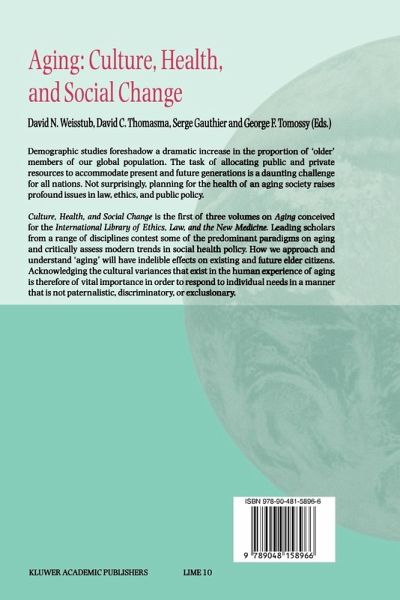 Aging: Culture, Health, and Social Change

David N. Weisstub, David C. Thomasma, Serge Gauthier and George F. Tomossy (Eds.)

Demographic studies foreshadow a dramatic increase in the proportion of 'older' members of our global population. The task of allocating public and private resources to accommodate present and future generations is a daunting challenge for all nations. Not surprisingly, planning for the health of an aging society raises profound issues in law, ethics, and public policy.

Culture, Health, and Social Change is the first of three volumes on Aging conceived for the International Library of Ethics, Law, and the New Medicine. Leading scholars from a range of disciplines contest some of the predominant paradigms on aging and critically assess modern trends in social health policy. How we approach and understand 'aging' will have indelible effects on existing and future elder citizens. Acknowledging the cultural variances that exist in the human experience of aging is therefore of vital importance in order to respond to individual needs in a manner that is not paternalistic, discriminatory, or exclusionary.

ISBN 978-90-481-5896-6

9 789048 158966

KLUWER ACADEMIC PUBLISHERS

LIME 10